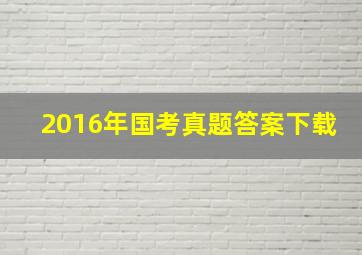 2016年国考真题答案下载